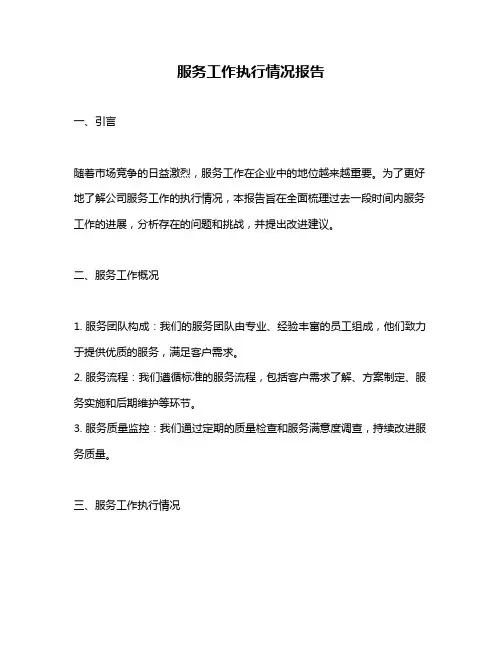 服务工作执行情况报告

一、引言

随着市场竞争的日益激烈，服务工作在企业中的地位越来越重要。为了更好地了解公司服务工作的执行情况，本报告旨在全面梳理过去一段时间内服务工作的进展，分析存在的问题和挑战，并提出改进建议。

二、服务工作概况

1. 服务团队构成：我们的服务团队由专业、经验丰富的员工组成，他们致力于提供优质的服务，满足客户需求。
2. 服务流程：我们遵循标准的服务流程，包括客户需求了解、方案制定、服务实施和后期维护等环节。
3. 服务质量监控：我们通过定期的质量检查和服务满意度调查，持续改进服务质量。

三、服务工作执行情况